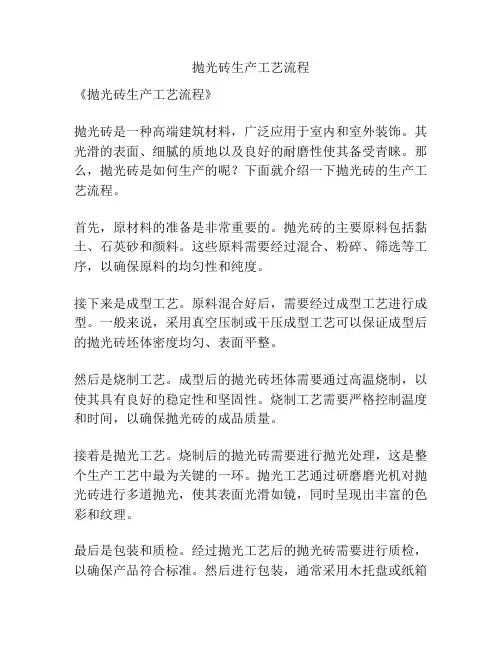 抛光砖生产工艺流程

《抛光砖生产工艺流程》

抛光砖是一种高端建筑材料，广泛应用于室内和室外装饰。其光滑的表面、细腻的质地以及良好的耐磨性使其备受青睐。那么，抛光砖是如何生产的呢？下面就介绍一下抛光砖的生产工艺流程。

首先，原材料的准备是非常重要的。抛光砖的主要原料包括黏土、石英砂和颜料。这些原料需要经过混合、粉碎、筛选等工序，以确保原料的均匀性和纯度。

接下来是成型工艺。原料混合好后，需要经过成型工艺进行成型。一般来说，采用真空压制或干压成型工艺可以保证成型后的抛光砖坯体密度均匀、表面平整。

然后是烧制工艺。成型后的抛光砖坯体需要通过高温烧制，以使其具有良好的稳定性和坚固性。烧制工艺需要严格控制温度和时间，以确保抛光砖的成品质量。

接着是抛光工艺。烧制后的抛光砖需要进行抛光处理，这是整个生产工艺中最为关键的一环。抛光工艺通过研磨磨光机对抛光砖进行多道抛光，使其表面光滑如镜，同时呈现出丰富的色彩和纹理。

最后是包装和质检。经过抛光工艺后的抛光砖需要进行质检，以确保产品符合标准。然后进行包装，通常采用木托盘或纸箱